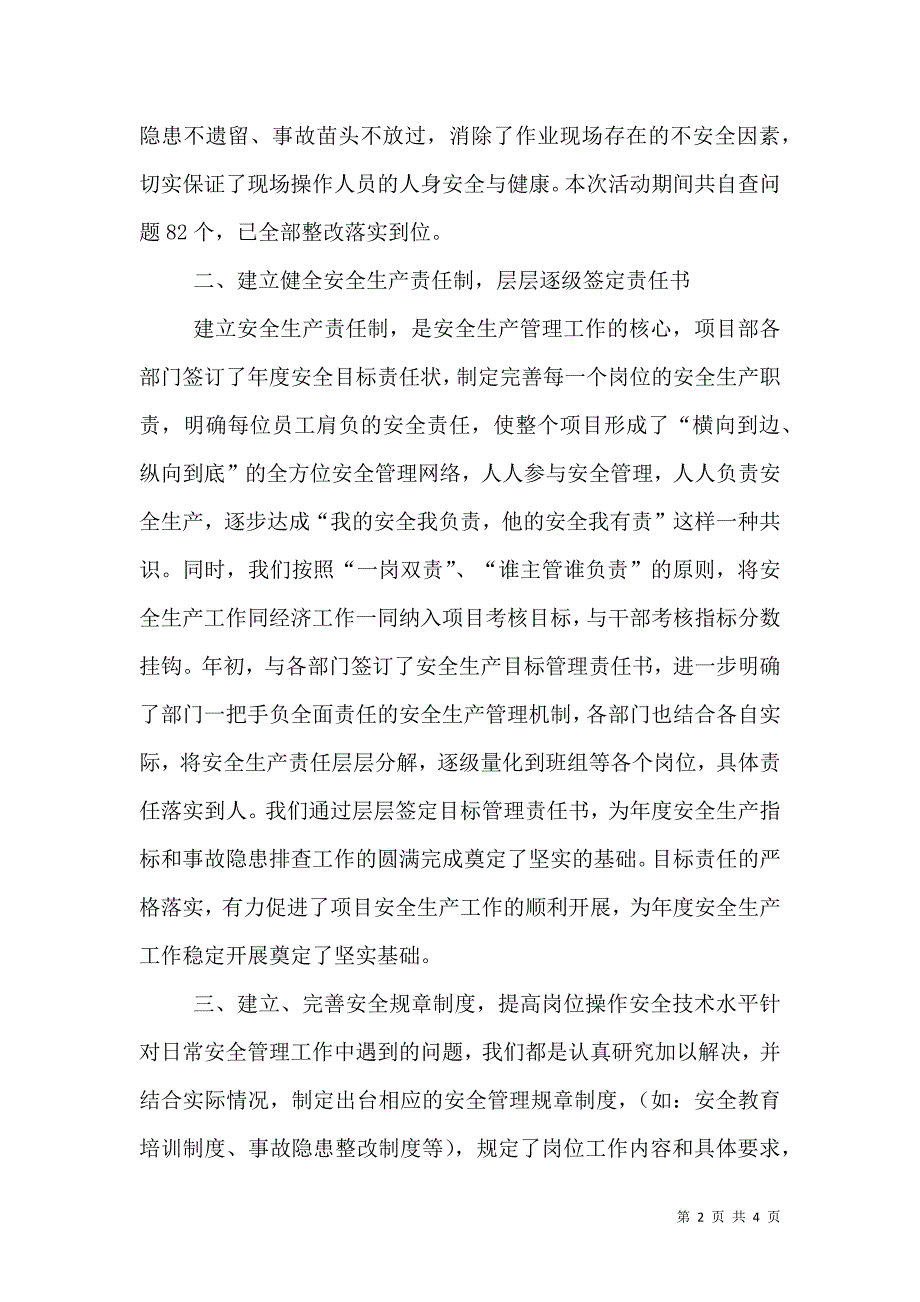 隐患不遗留、事故苗头不放过，消除了作业现场存在的不安全因素，切实保证了现场操作人员的人身安全与健康。本次活动期间共自查问题 82 个，已全部整改落实到位。

二、建立健全安全生产责任制，层层逐级签定责任书

建立安全生产责任制，是安全生产管理工作的核心，项目部各部门签订了年度安全目标责任状，制定完善每一个岗位的安全生产职责，明确每位员工肩负的安全责任，使整个项目形成了“横向到边、纵向到底”的全方位安全管理网络，人人参与安全管理，人人负责安全生产，逐步达成“我的安全我负责，他的安全我有责”这样一种共识。同时，我们按照“一岗双责”、“谁主管谁负责”的原则，将安全生产工作同经济工作一同纳入项目考核目标，与干部考核指标分数挂钩。年初，与各部门签订了安全生产目标管理责任书，进一步明确了部门一把手负全面责任的安全生产管理机制，各部门也结合各自实际，将安全生产责任层层分解，逐级量化到班组等各个岗位，具体责任落实到人。我们通过层层签定目标管理责任书，为年度安全生产指标和事故隐患排查工作的圆满完成奠定了坚实的基础。目标责任的严格落实，有力促进了项目安全生产工作的顺利开展，为年度安全生产工作稳定开展奠定了坚实基础。

三、建立、完善安全规章制度，提高岗位操作安全技术水平针对日常安全管理工作中遇到的问题，我们都是认真研究加以解决，并结合实际情况，制定出台相应的安全管理规章制度，（如：安全教育培训制度、事故隐患整改制度等），规定了岗位工作内容和具体要求，

第 2 页 共 4 页